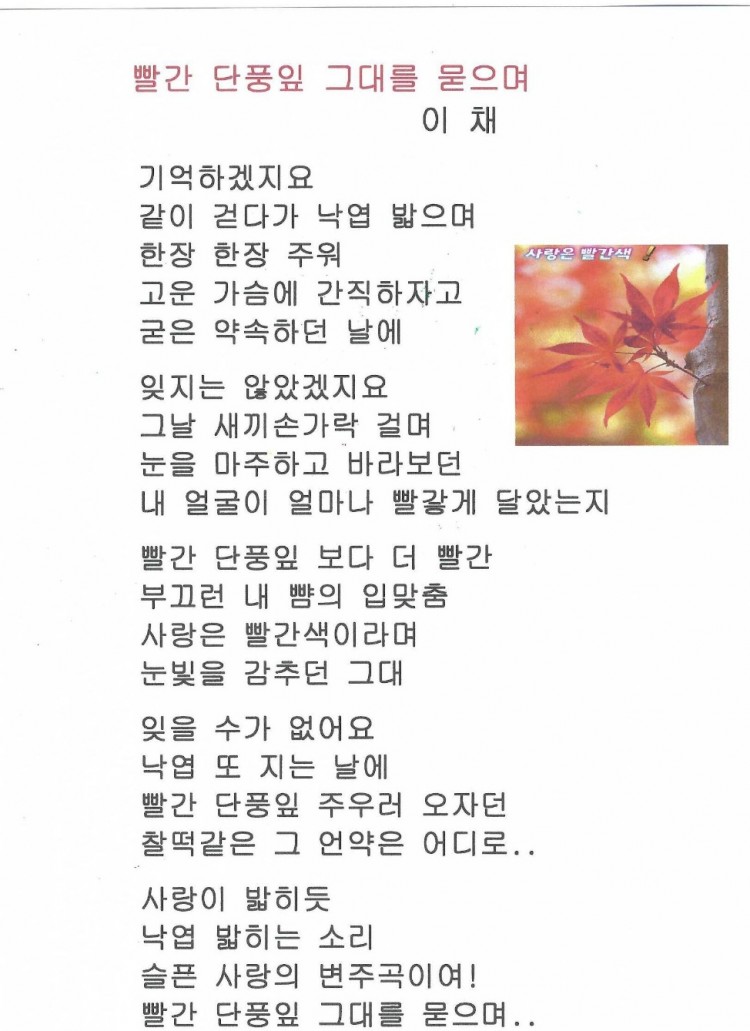 빨간 단풍잎 그대를 묻으며
이 채

기억하겠지요
같이 걷다가 낙엽 밟으며
한장 한장 주워
고운 가슴에 간직하자고
굳은 약속하던 날에

사랑은 빨간색 !

잊지는 않았겠지요
그날 새끼손가락 걸며
눈을 마주하고 바라보던
내 얼굴이 얼마나 빨갛게 달았는지

빨간 단풍잎 보다 더 빨간
부끄런 내 뺨의 입맞춤
사랑은 빨간색이라며
눈빛을 감추던 그대

잊을 수가 없어요
낙엽 또 지는 날에
빨간 단풍잎 주우러 오자던
찰떡같은 그 언약은 어디로..

사랑이 밟히듯
낙엽 밟히는 소리
슬픈 사랑의 변주곡이여!
빨간 단풍잎 그대를 묻으며..